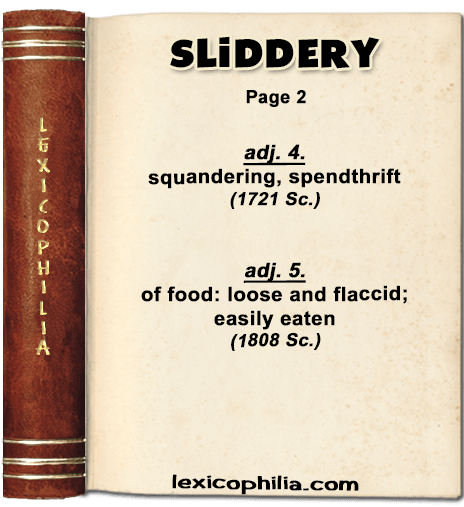 LEXICOPHILIA

SLiDDERY

Page 2

adj. 4.
squandering, spendthrift
(1721 Sc.)

adj. 5.
of food: loose and flaccid; easily eaten
(1808 Sc.)

lexicophilia.com